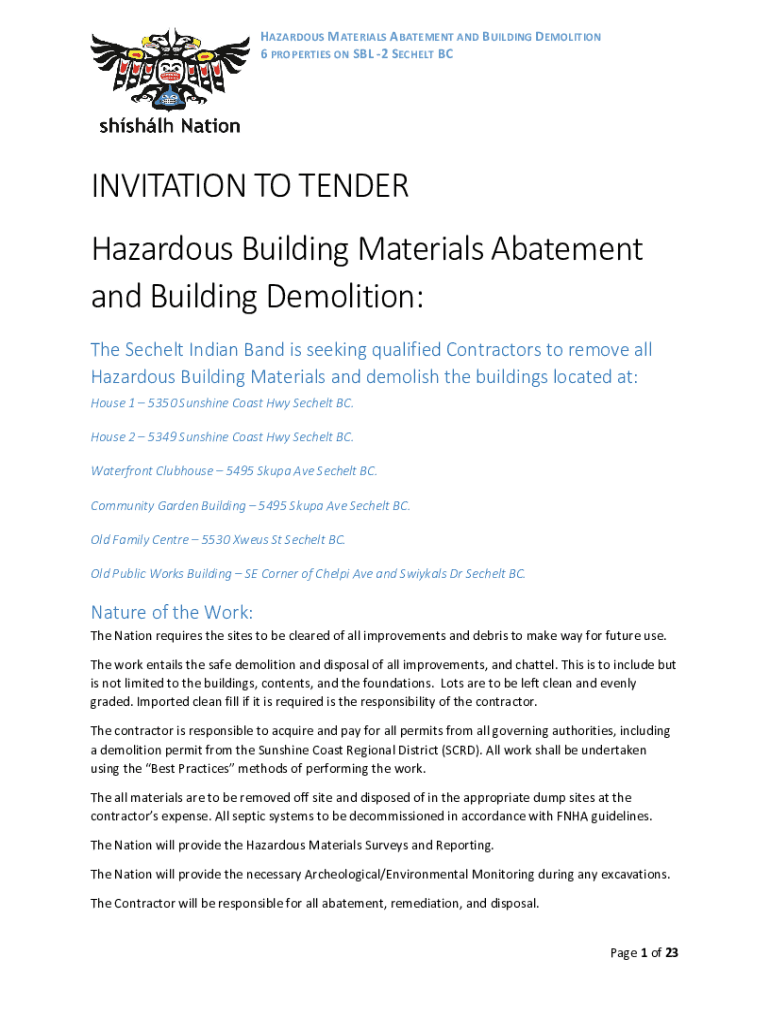 HAZARDOUS MATERIALS ABATEMENT AND BUILDING DEMOLITION
6 PROPERTIES ON SBL -2 SECHELT BC

shíshálh Nation

INVITATION TO TENDER

Hazardous Building Materials Abatement and Building Demolition:

The Sechelt Indian Band is seeking qualified Contractors to remove all Hazardous Building Materials and demolish the buildings located at:

House 1 – 5350 Sunshine Coast Hwy Sechelt BC.

House 2 – 5349 Sunshine Coast Hwy Sechelt BC.

Waterfront Clubhouse – 5495 Skupa Ave Sechelt BC.

Community Garden Building – 5495 Skupa Ave Sechelt BC.

Old Family Centre – 5530 Xweus St Sechelt BC.

Old Public Works Building – SE Corner of Chelpi Ave and Swiykals Dr Sechelt BC.

Nature of the Work:

The Nation requires the sites to be cleared of all improvements and debris to make way for future use.

The work entails the safe demolition and disposal of all improvements, and chattel. This is to include but is not limited to the buildings, contents, and the foundations. Lots are to be left clean and evenly graded. Imported clean fill if it is required is the responsibility of the contractor.

The contractor is responsible to acquire and pay for all permits from all governing authorities, including a demolition permit from the Sunshine Coast Regional District (SCRD). All work shall be undertaken using the "Best Practices" methods of performing the work.

The all materials are to be removed off site and disposed of in the appropriate dump sites at the contractor's expense. All septic systems to be decommissioned in accordance with FNHA guidelines.

The Nation will provide the Hazardous Materials Surveys and Reporting.

The Nation will provide the necessary Archeological/Environmental Monitoring during any excavations.

The Contractor will be responsible for all abatement, remediation, and disposal.

Page 1 of 23